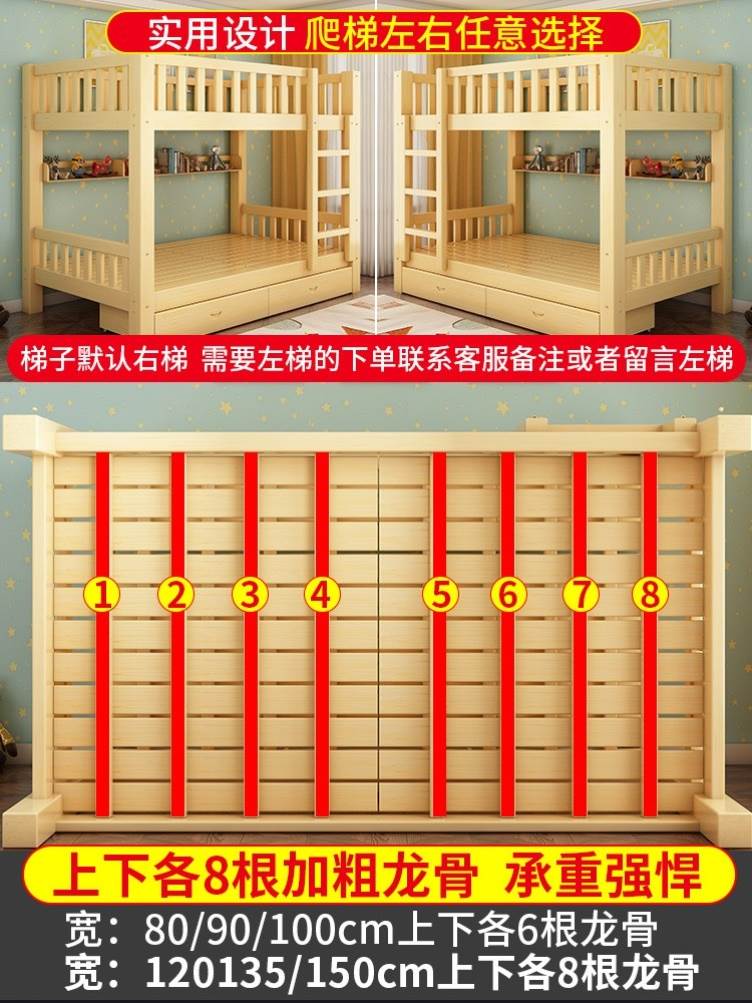 实用设计 爬梯左右任意选择

梯子默认右梯 需要左梯的下单联系客服备注或者留言左梯

①
②
③
④
⑤
⑥
⑦
⑧

上下各8根加粗龙骨 承重强悍

宽：80/90/100cm上下各6根龙骨
宽：120135/150cm上下各8根龙骨